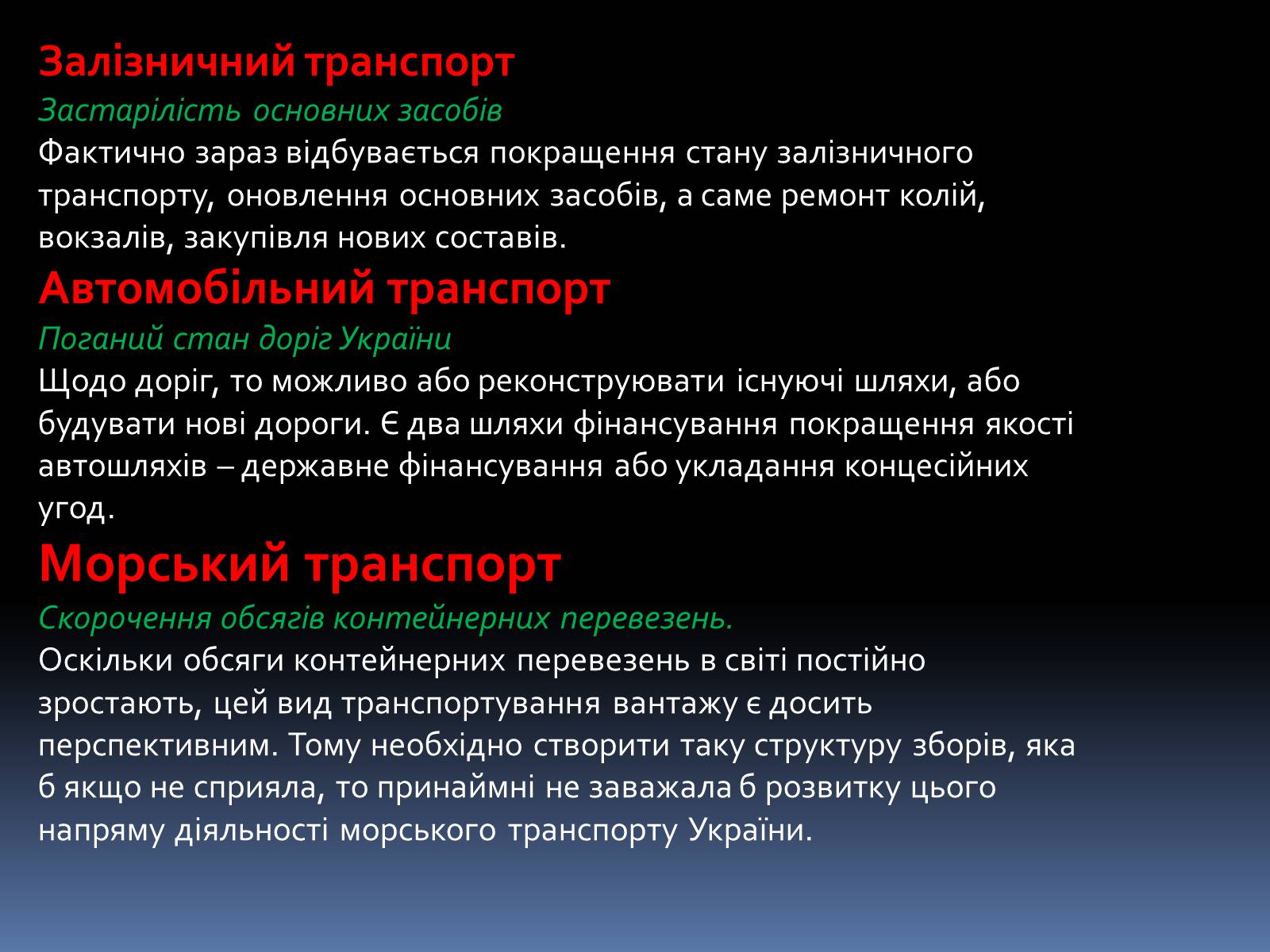 Залізничний транспорт

Застарілість основних засобів

Фактично зараз відбувається покращення стану залізничного транспорту, оновлення основних засобів, а саме ремонт колій, вокзалів, закупівля нових составів.

Автомобільний транспорт

Поганий стан доріг України

Щодо доріг, то можливо або реконструювати існуючі шляхи, або будувати нові дороги. Є два шляхи фінансування покращення якості автошляхів – державне фінансування або укладання концесійних угод.

Морський транспорт

Скорочення обсягів контейнерних перевезень.

Оскільки обсяги контейнерних перевезень в світі постійно зростають, цей вид транспортування вантажу є досить перспективним. Тому необхідно створити таку структуру зборів, яка б якщо не сприяла, то принаймні не заважала б розвитку цього напряму діяльності морського транспорту України.